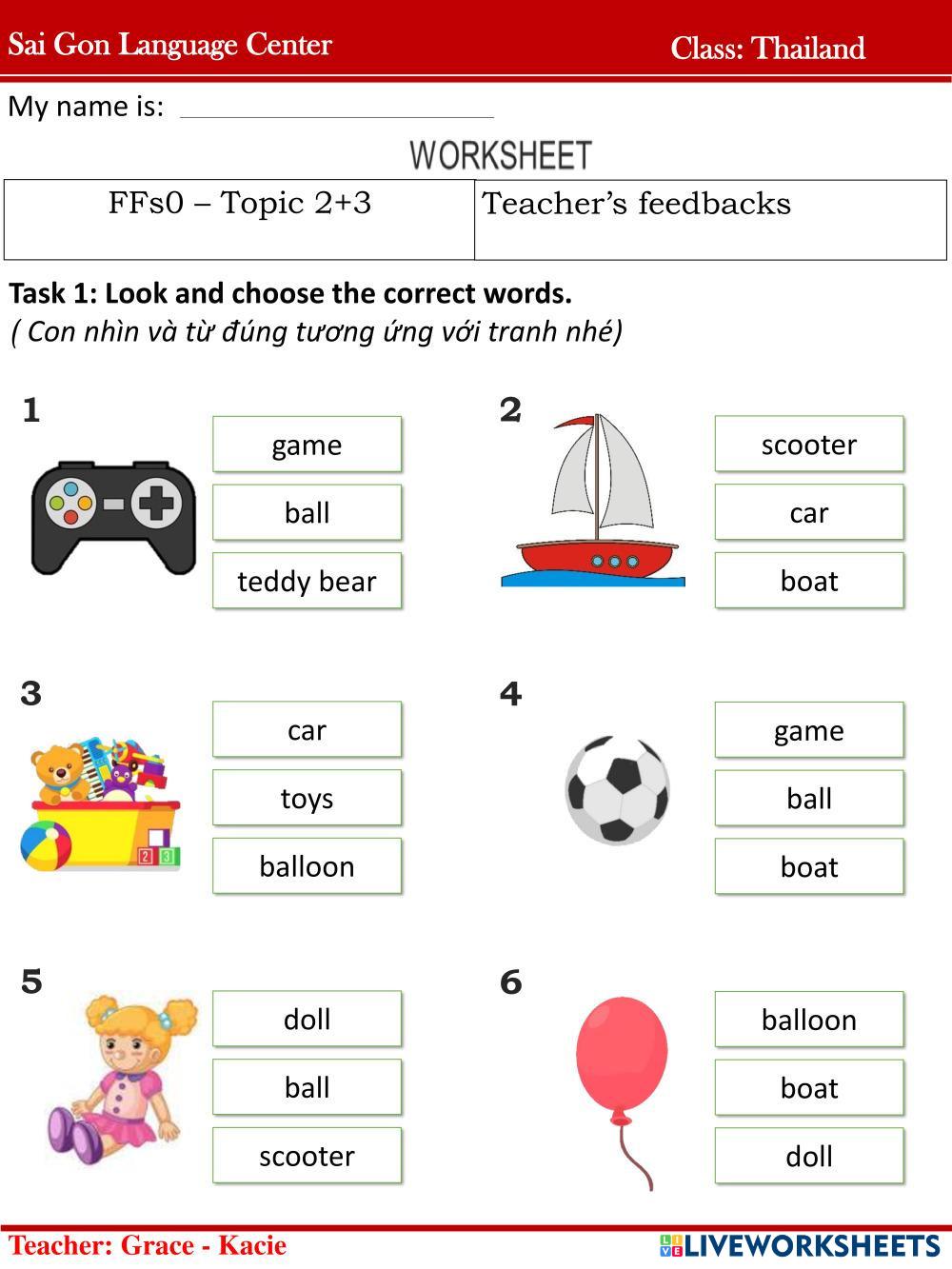 Sai Gon Language Center Class: Thailand

My name is: ____

WORKSHEET

| FFs0 – Topic 2+3 | Teacher's feedbacks |
|---|---|

Task 1: Look and choose the correct words.
( Con nhìn và từ đúng tương ứng với tranh nhé)

1
game
ball
teddy bear

2
scooter
car
boat

3
car
toys
balloon

4
game
ball
boat

5
doll
ball
scooter

6
balloon
boat
doll

Teacher: Grace - Kacie

LIVEWORKSHEETS